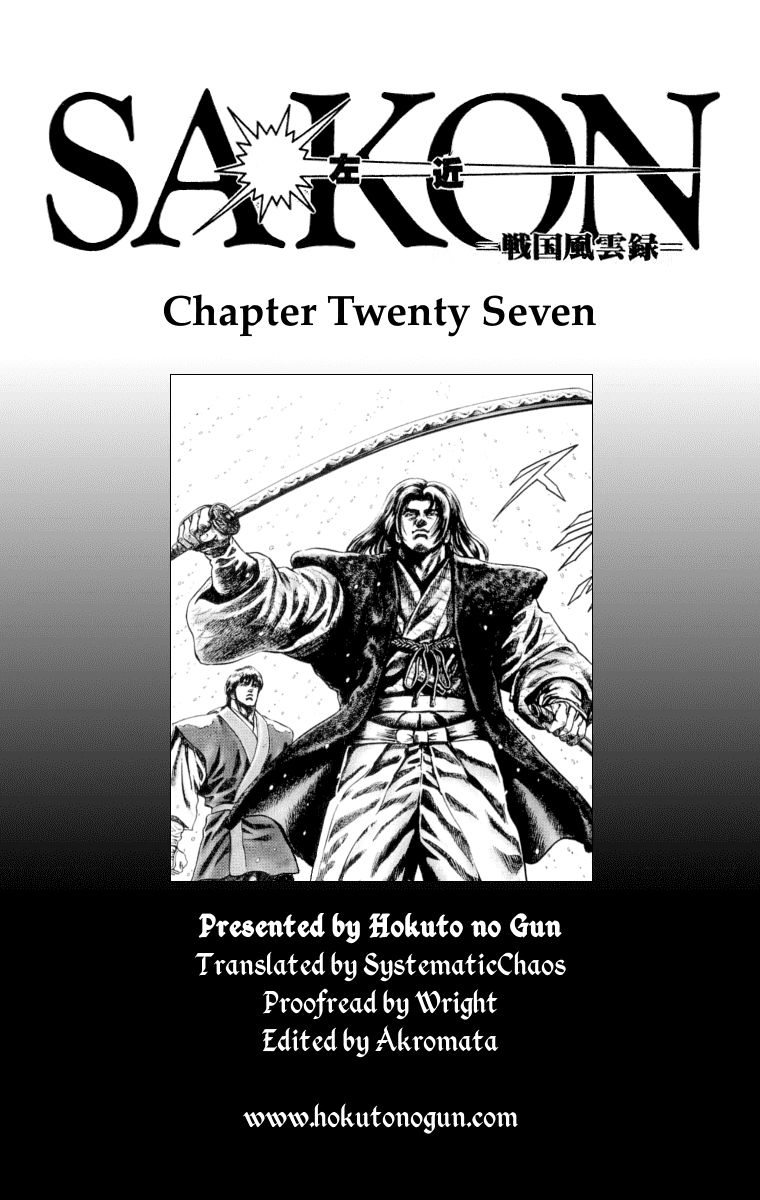 SAKON
左近
=戦国風雲録=

Chapter Twenty Seven

Presented by Hokuto no Gun
Translated by SystematicChaos
Proofread by Wright
Edited by Akromata

www.hokutonogun.com